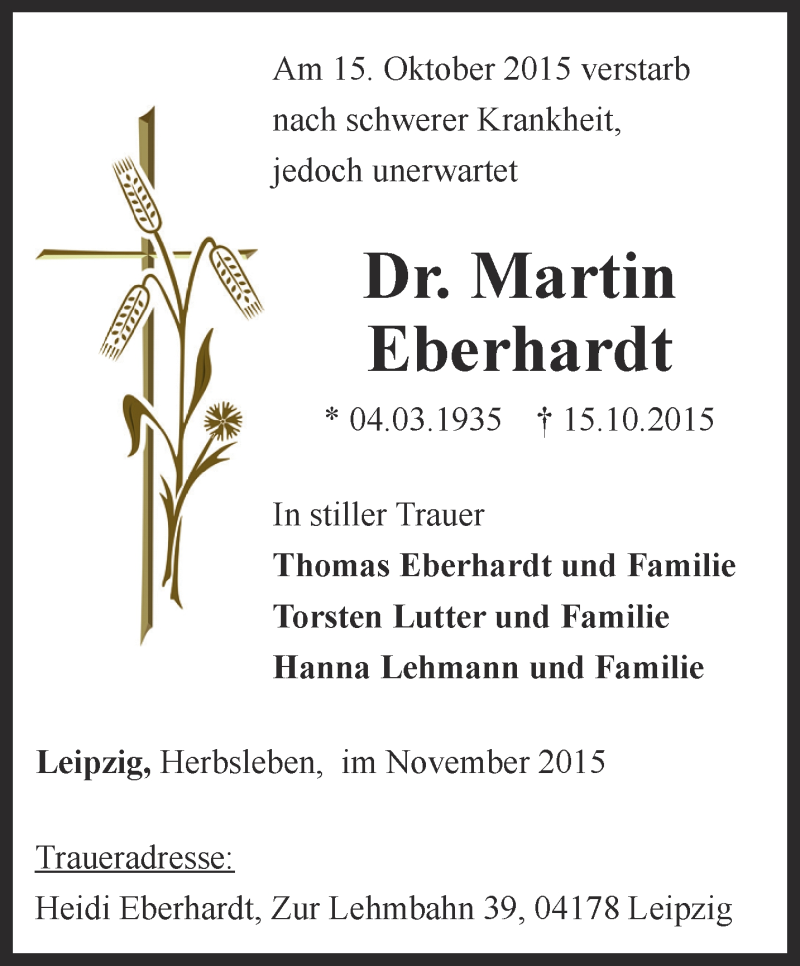 Am 15. Oktober 2015 verstarb nach schwerer Krankheit, jedoch unerwartet

Dr. Martin Eberhardt

* 04.03.1935 † 15.10.2015

In stiller Trauer
Thomas Eberhardt und Familie
Torsten Lutter und Familie
Hanna Lehmann und Familie

Leipzig, Herbsleben, im November 2015

Traueradresse:
Heidi Eberhardt, Zur Lehmbahn 39, 04178 Leipzig